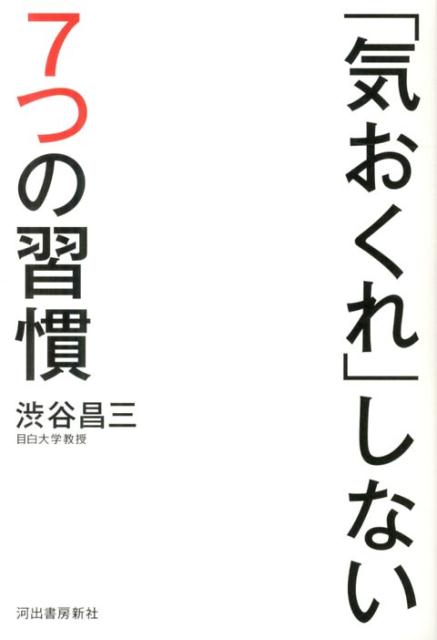 「気おくれ」しない
7つの習慣

渋谷昌三
目白大学教授

河出書房新社